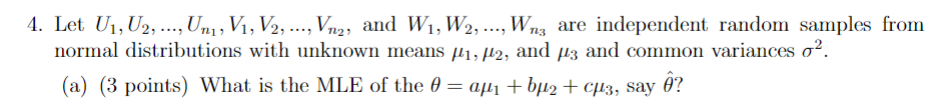 4. Let $U_1, U_2, ..., U_{n_1}, V_1, V_2, ..., V_{n_2}$, and $W_1, W_2, ..., W_{n_3}$ are independent random samples from normal distributions with unknown means $\mu_1, \mu_2$, and $\mu_3$ and common variances $\sigma^2$.

(a) (3 points) What is the MLE of the $\theta = a\mu_1 + b\mu_2 + c\mu_3$, say $\hat{\theta}$?